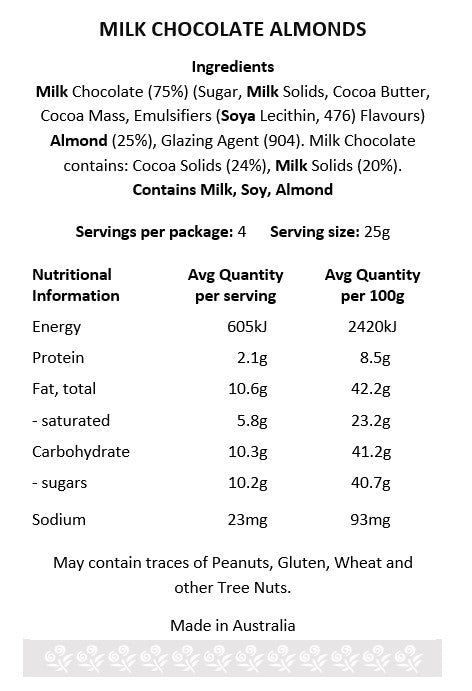 MILK CHOCOLATE ALMONDS

Ingredients
Milk Chocolate (75%) (Sugar, Milk Solids, Cocoa Butter, Cocoa Mass, Emulsifiers (Soya Lecithin, 476) Flavours) Almond (25%), Glazing Agent (904). Milk Chocolate contains: Cocoa Solids (24%), Milk Solids (20%).
Contains Milk, Soy, Almond

Servings per package: 4 Serving size: 25g

| Nutritional Information | Avg Quantity per serving | Avg Quantity per 100g |
|---|---|---|
| Energy | 605kJ | 2420kJ |
| Protein | 2.1g | 8.5g |
| Fat, total | 10.6g | 42.2g |
| - saturated | 5.8g | 23.2g |
| Carbohydrate | 10.3g | 41.2g |
| - sugars | 10.2g | 40.7g |
| Sodium | 23mg | 93mg |

May contain traces of Peanuts, Gluten, Wheat and other Tree Nuts.

Made in Australia